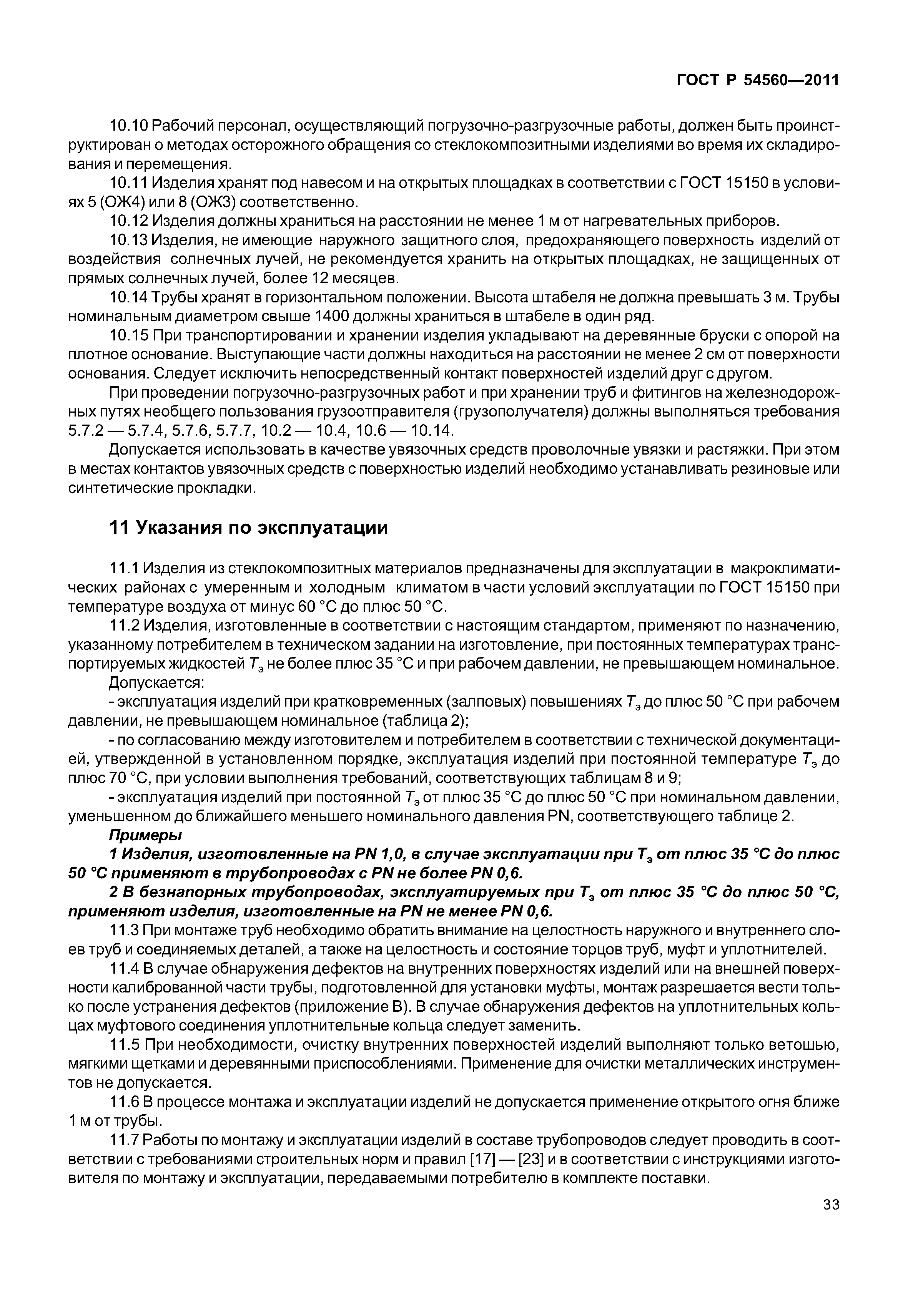 ГОСТ Р 54560—2011

10.10 Рабочий персонал, осуществляющий погрузочно-разгрузочные работы, должен быть проинструктирован о методах осторожного обращения со стеклокомпозитными изделиями во время их складирования и перемещения.

10.11 Изделия хранят под навесом и на открытых площадках в соответствии с ГОСТ 15150 в условиях 5 (ОЖ4) или 8 (ОЖ3) соответственно.

10.12 Изделия должны храниться на расстоянии не менее 1 м от нагревательных приборов.

10.13 Изделия, не имеющие наружного защитного слоя, предохраняющего поверхность изделий от воздействия солнечных лучей, не рекомендуется хранить на открытых площадках, не защищенных от прямых солнечных лучей, более 12 месяцев.

10.14 Трубы хранят в горизонтальном положении. Высота штабеля не должна превышать 3 м. Трубы номинальным диаметром свыше 1400 должны храниться в штабеле в один ряд.

10.15 При транспортировании и хранении изделия укладывают на деревянные бруски с опорой на плотное основание. Выступающие части должны находиться на расстоянии не менее 2 см от поверхности основания. Следует исключить непосредственный контакт поверхностей изделий друг с другом.

При проведении погрузочно-разгрузочных работ и при хранении труб и фитингов на железнодорожных путях необщего пользования грузоотправителя (грузополучателя) должны выполняться требования 5.7.2 — 5.7.4, 5.7.6, 5.7.7, 10.2 — 10.4, 10.6 — 10.14.

Допускается использовать в качестве увязочных средств проволочные увязки и растяжки. При этом в местах контактов увязочных средств с поверхностью изделий необходимо устанавливать резиновые или синтетические прокладки.

11 Указания по эксплуатации

11.1 Изделия из стеклокомпозитных материалов предназначены для эксплуатации в макроклиматических районах с умеренным и холодным климатом в части условий эксплуатации по ГОСТ 15150 при температуре воздуха от минус 60 °С до плюс 50 °С.

11.2 Изделия, изготовленные в соответствии с настоящим стандартом, применяют по назначению, указанному потребителем в техническом задании на изготовление, при постоянных температурах транспортируемых жидкостей $T_э$ не более плюс 35 °С и при рабочем давлении, не превышающем номинальное.

Допускается:

- эксплуатация изделий при кратковременных (залповых) повышениях $T_э$ до плюс 50 °С при рабочем давлении, не превышающем номинальное (таблица 2);

- по согласованию между изготовителем и потребителем в соответствии с технической документацией, утвержденной в установленном порядке, эксплуатация изделий при постоянной температуре $T_э$ до плюс 70 °С, при условии выполнения требований, соответствующих таблицам 8 и 9;

- эксплуатация изделий при постоянной $T_э$ от плюс 35 °С до плюс 50 °С при номинальном давлении, уменьшенном до ближайшего меньшего номинального давления PN, соответствующего таблице 2.

Примеры

1 Изделия, изготовленные на PN 1,0, в случае эксплуатации при $T_э$ от плюс 35 °С до плюс 50 °С применяют в трубопроводах с PN не более PN 0,6.

2 В безнапорных трубопроводах, эксплуатируемых при $T_э$ от плюс 35 °С до плюс 50 °С, применяют изделия, изготовленные на PN не менее PN 0,6.

11.3 При монтаже труб необходимо обратить внимание на целостность наружного и внутреннего слоев труб и соединяемых деталей, а также на целостность и состояние торцов труб, муфт и уплотнителей.

11.4 В случае обнаружения дефектов на внутренних поверхностях изделий или на внешней поверхности калиброванной части трубы, подготовленной для установки муфты, монтаж разрешается вести только после устранения дефектов (приложение В). В случае обнаружения дефектов на уплотнительных кольцах муфтового соединения уплотнительные кольца следует заменить.

11.5 При необходимости, очистку внутренних поверхностей изделий выполняют только ветошью, мягкими щетками и деревянными приспособлениями. Применение для очистки металлических инструментов не допускается.

11.6 В процессе монтажа и эксплуатации изделий не допускается применение открытого огня ближе 1 м от трубы.

11.7 Работы по монтажу и эксплуатации изделий в составе трубопроводов следует проводить в соответствии с требованиями строительных норм и правил [17] — [23] и в соответствии с инструкциями изготовителя по монтажу и эксплуатации, передаваемыми потребителю в комплекте поставки.

33